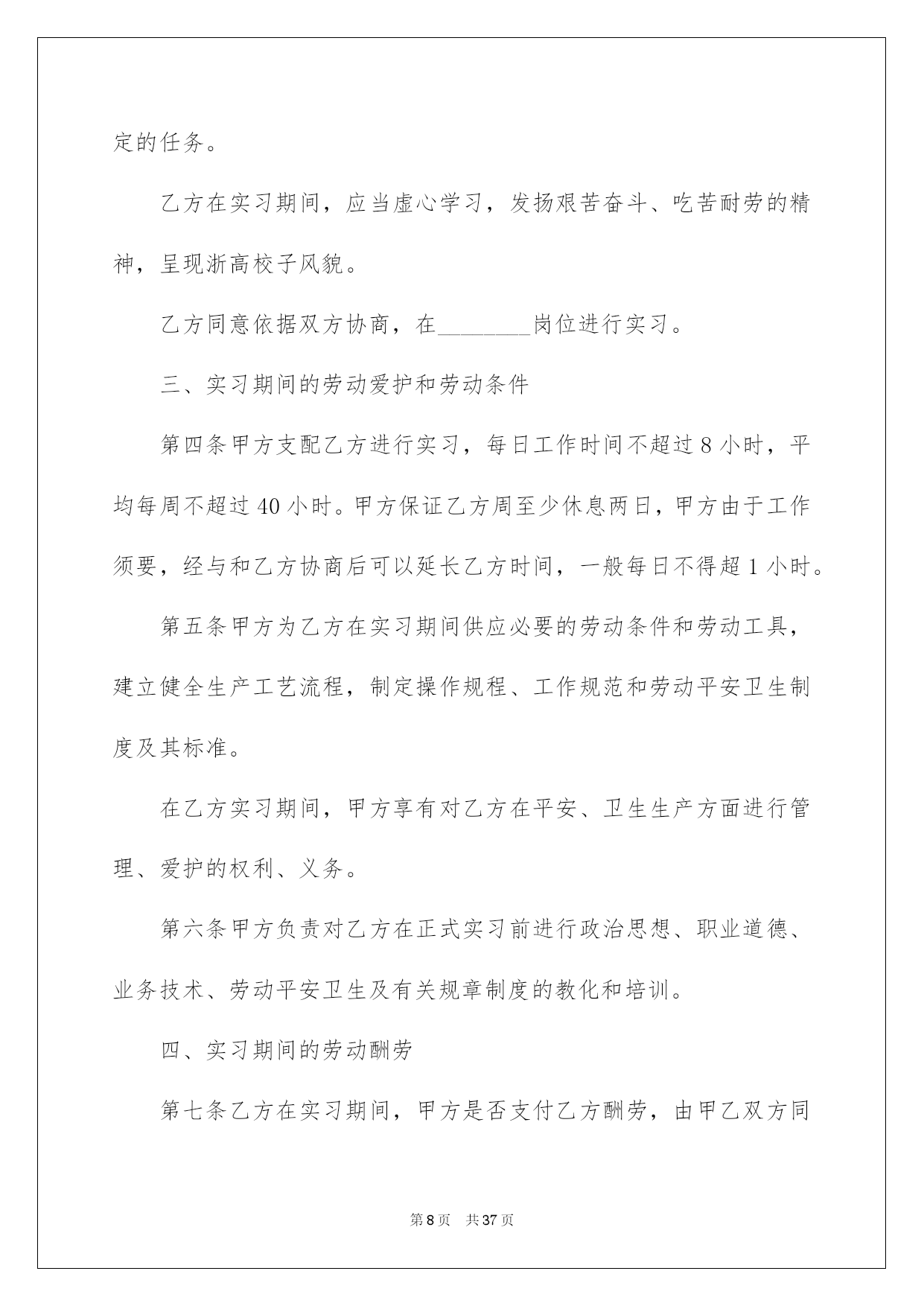 定的任务。

乙方在实习期间，应当虚心学习，发扬艰苦奋斗、吃苦耐劳的精神，呈现浙高校子风貌。

乙方同意依据双方协商，在________岗位进行实习。

三、实习期间的劳动爱护和劳动条件

第四条甲方支配乙方进行实习，每日工作时间不超过 8 小时，平均每周不超过 40 小时。甲方保证乙方周至少休息两日，甲方由于工作须要，经与和乙方协商后可以延长乙方时间，一般每日不得超 1 小时。

第五条甲方为乙方在实习期间供应必要的劳动条件和劳动工具，建立健全生产工艺流程，制定操作规程、工作规范和劳动平安卫生制度及其标准。

在乙方实习期间，甲方享有对乙方在平安、卫生生产方面进行管理、爱护的权利、义务。

第六条甲方负责对乙方在正式实习前进行政治思想、职业道德、业务技术、劳动平安卫生及有关规章制度的教化和培训。

四、实习期间的劳动酬劳

第七条乙方在实习期间，甲方是否支付乙方酬劳，由甲乙双方同

第 8 页 共 37 页